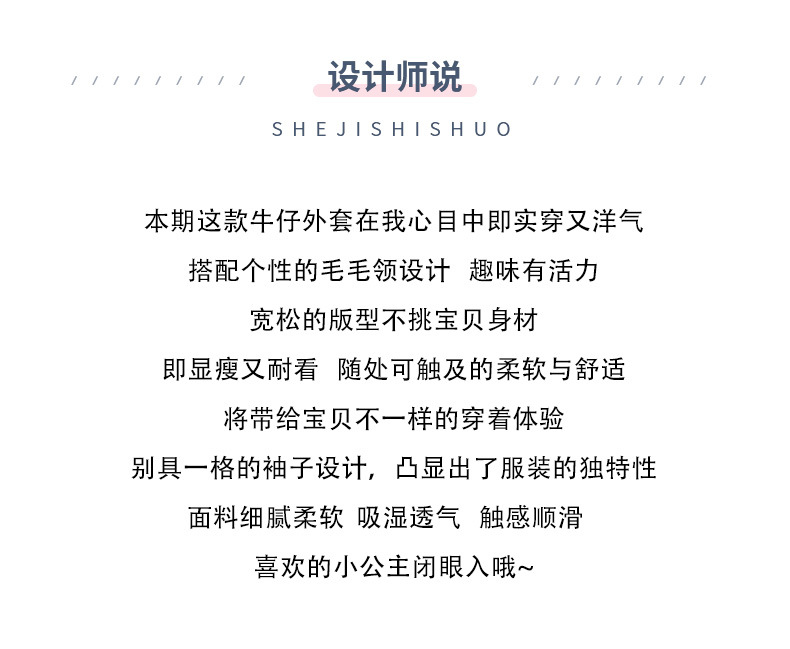 设计师说

SHEJISHISHUO

本期这款牛仔外套在我心目中即实穿又洋气

搭配个性的毛毛领设计 趣味有活力

宽松的版型不挑宝贝身材

即显瘦又耐看 随处可触及的柔软与舒适

将带给宝贝不一样的穿着体验

别具一格的袖子设计，凸显出了服装的独特性

面料细腻柔软 吸湿透气 触感顺滑

喜欢的小公主闭眼入哦~